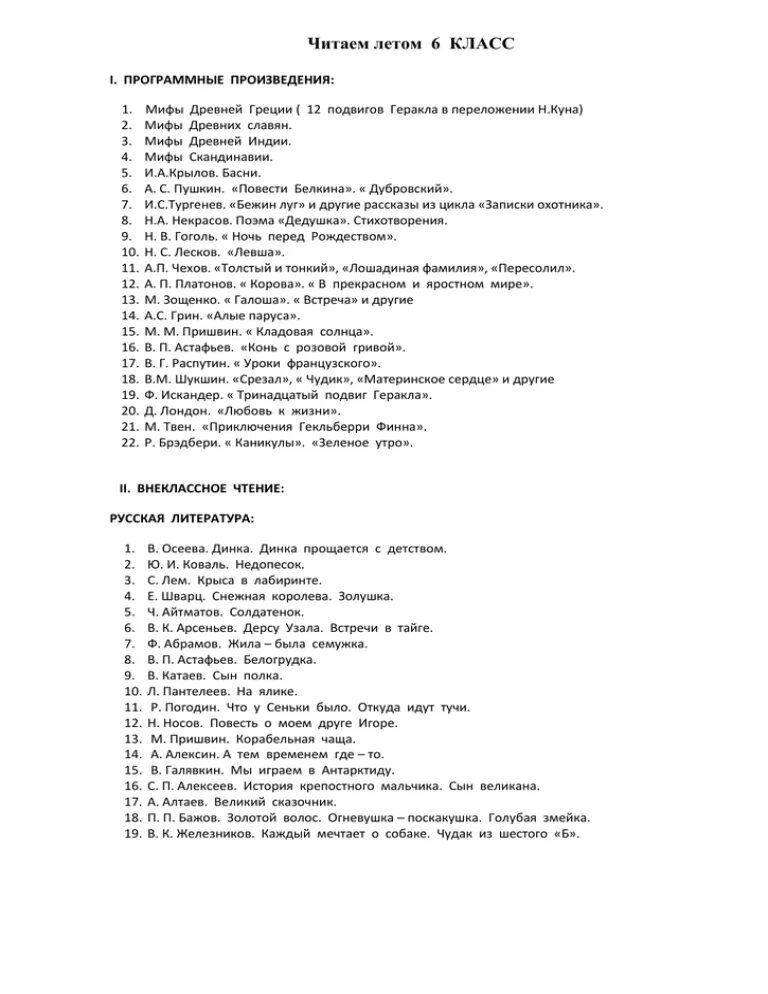 Читаем летом 6 КЛАСС

I. ПРОГРАММНЫЕ ПРОИЗВЕДЕНИЯ:

1. Мифы Древней Греции ( 12 подвигов Геракла в переложении Н.Куна)
2. Мифы Древних славян.
3. Мифы Древней Индии.
4. Мифы Скандинавии.
5. И.А.Крылов. Басни.
6. А. С. Пушкин. «Повести Белкина». « Дубровский».
7. И.С.Тургенев. «Бежин луг» и другие рассказы из цикла «Записки охотника».
8. Н.А. Некрасов. Поэма «Дедушка». Стихотворения.
9. Н. В. Гоголь. « Ночь перед Рождеством».
10. Н. С. Лесков. «Левша».
11. А.П. Чехов. «Толстый и тонкий», «Лошадиная фамилия», «Пересолил».
12. А. П. Платонов. « Корова». « В прекрасном и яростном мире».
13. М. Зощенко. « Галоша». « Встреча» и другие
14. А.С. Грин. «Алые паруса».
15. М. М. Пришвин. « Кладовая солнца».
16. В. П. Астафьев. «Конь с розовой гривой».
17. В. Г. Распутин. « Уроки французского».
18. В.М. Шукшин. «Срезал», « Чудик», «Материнское сердце» и другие
19. Ф. Искандер. « Тринадцатый подвиг Геракла».
20. Д. Лондон. «Любовь к жизни».
21. М. Твен. «Приключения Гекльберри Финна».
22. Р. Брэдбери. « Каникулы». «Зеленое утро».

II. ВНЕКЛАССНОЕ ЧТЕНИЕ:

РУССКАЯ ЛИТЕРАТУРА:

1. В. Осеева. Динка. Динка прощается с детством.
2. Ю. И. Коваль. Недопесок.
3. С. Лем. Крыса в лабиринте.
4. Е. Шварц. Снежная королева. Золушка.
5. Ч. Айтматов. Солдатенок.
6. В. К. Арсеньев. Дерсу Узала. Встречи в тайге.
7. Ф. Абрамов. Жила – была семужка.
8. В. П. Астафьев. Белогрудка.
9. В. Катаев. Сын полка.
10. Л. Пантелеев. На ялике.
11. Р. Погодин. Что у Сеньки было. Откуда идут тучи.
12. Н. Носов. Повесть о моем друге Игоре.
13. М. Пришвин. Корабельная чаща.
14. А. Алексин. А тем временем где – то.
15. В. Галявкин. Мы играем в Антарктиду.
16. С. П. Алексеев. История крепостного мальчика. Сын великана.
17. А. Алтаев. Великий сказочник.
18. П. П. Бажов. Золотой волос. Огневушка – поскакушка. Голубая змейка.
19. В. К. Железников. Каждый мечтает о собаке. Чудак из шестого «Б».